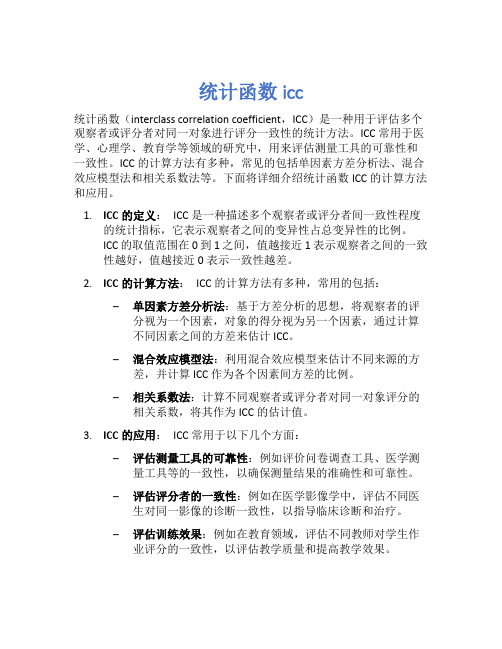 统计函数 icc

统计函数（interclass correlation coefficient，ICC）是一种用于评估多个观察者或评分者对同一对象进行评分一致性的统计方法。ICC 常用于医学、心理学、教育学等领域的研究中，用来评估测量工具的可靠性和一致性。ICC 的计算方法有多种，常见的包括单因素方差分析法、混合效应模型法和相关系数法等。下面将详细介绍统计函数 ICC 的计算方法和应用。

1. ICC 的定义： ICC 是一种描述多个观察者或评分者间一致性程度的统计指标，它表示观察者之间的变异性占总变异性的比例。ICC 的取值范围在 0 到 1 之间，值越接近 1 表示观察者之间的一致性越好，值越接近 0 表示一致性越差。

2. ICC 的计算方法： ICC 的计算方法有多种，常用的包括：

– 单因素方差分析法：基于方差分析的思想，将观察者的评分视为一个因素，对象的得分视为另一个因素，通过计算不同因素之间的方差来估计 ICC。

– 混合效应模型法：利用混合效应模型来估计不同来源的方差，并计算 ICC 作为各个因素间方差的比例。

– 相关系数法：计算不同观察者或评分者对同一对象评分的相关系数，将其作为 ICC 的估计值。

3. ICC 的应用： ICC 常用于以下几个方面：

– 评估测量工具的可靠性：例如评价问卷调查工具、医学测量工具等的一致性，以确保测量结果的准确性和可靠性。

– 评估评分者的一致性：例如在医学影像学中，评估不同医生对同一影像的诊断一致性，以指导临床诊断和治疗。

– 评估训练效果：例如在教育领域，评估不同教师对学生作业评分的一致性，以评估教学质量和提高教学效果。